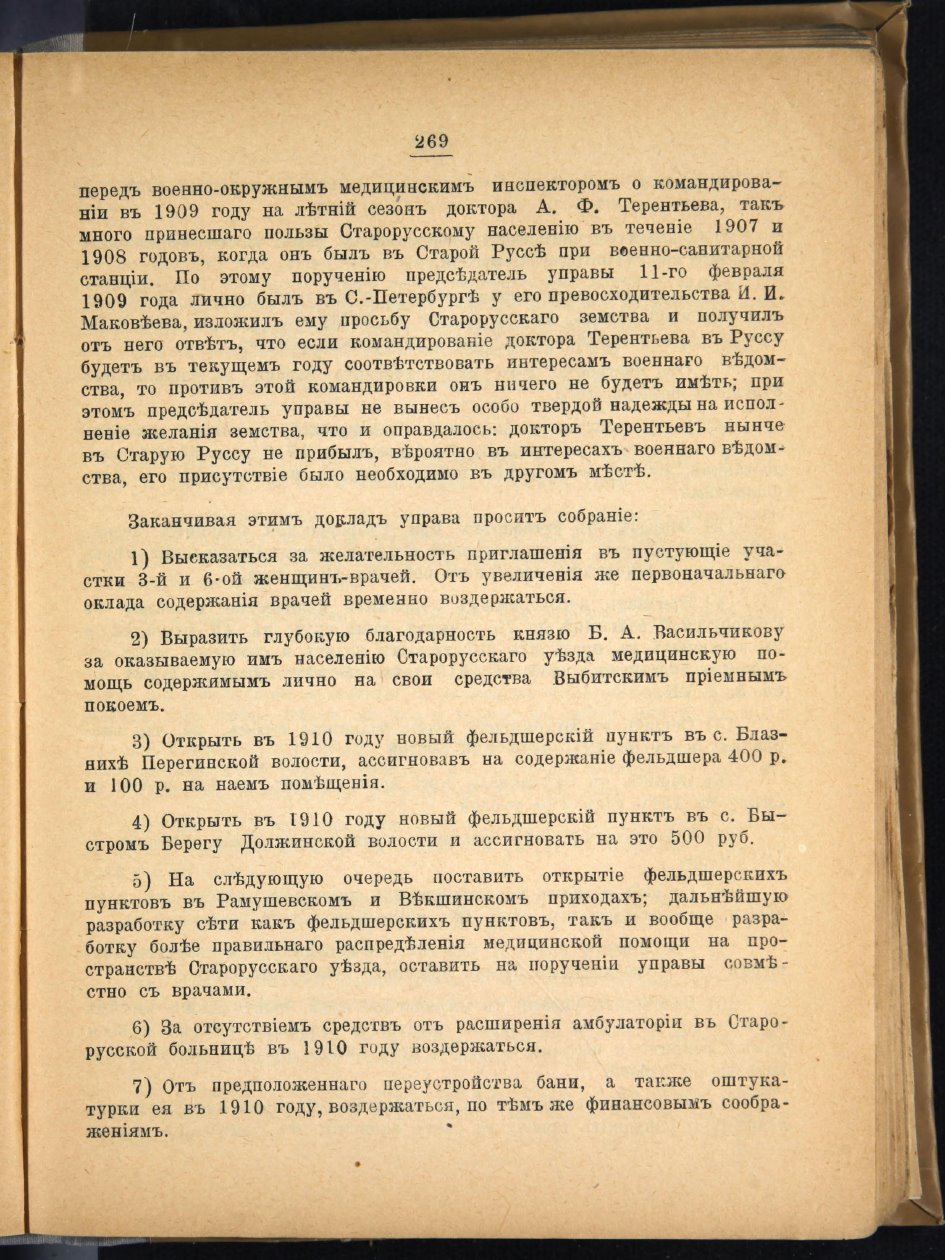 269

передъ военно-окружнымъ медицинскимъ инспекторомъ о командированіи въ 1909 году на лѣтній сезонъ доктора А. Ф. Терентьева, такъ много принесшаго пользы Старорусскому населенію въ теченіе 1907 и 1908 годовъ, когда онъ былъ въ Старой Руссѣ при военно-санитарной станціи. По этому порученію предсѣдатель управы 11-го февраля 1909 года лично былъ въ С.-Петербургѣ у его превосходительства И. И. Маковѣева, изложилъ ему просьбу Старорусскаго земства и получилъ отъ него отвѣтъ, что если командированіе доктора Терентьева въ Руссу будетъ въ текущемъ году соотвѣтствовать интересамъ военнаго вѣдомства, то противъ этой командировки онъ ничего не будетъ имѣть; при этомъ предсѣдатель управы не вынесъ особо твердой надежды на исполненіе желанія земства, что и оправдалось: докторъ Терентьевъ нынче въ Старую Руссу не прибылъ, вѣроятно въ интересахъ военнаго вѣдомства, его присутствіе было необходимо въ другомъ мѣстѣ.

Заканчивая этимъ докладъ управа проситъ собраніе:

1) Высказаться за желательность приглашенія въ пустующіе участки 3-й и 6-ой женщинъ-врачей. Отъ увеличенія же первоначальнаго оклада содержанія врачей временно воздержаться.

2) Выразить глубокую благодарность князю Б. А. Васильчикову за оказываемую имъ населенію Старорусскаго уѣзда медицинскую помощь содержимымъ лично на свои средства Выбитскимъ пріемнымъ покоемъ.

3) Открыть въ 1910 году новый фельдшерскій пунктъ въ с. Блазнихѣ Перегинской волости, ассигновавъ на содержаніе фельдшера 400 р. и 100 р. на наемъ помѣщенія.

4) Открыть въ 1910 году новый фельдшерскій пунктъ въ с. Быстромъ Берегу Должинской волости и ассигновать на это 500 руб.

5) На слѣдующую очередь поставить открытіе фельдшерскихъ пунктовъ въ Рамушевскомъ и Вѣкшинскомъ приходахъ; дальнѣйшую разработку сѣти какъ фельдшерскихъ пунктовъ, такъ и вообще разработку болѣе правильнаго распредѣленія медицинской помощи на пространствѣ Старорусскаго уѣзда, оставить на порученіи управы совмѣстно съ врачами.

6) За отсутствіемъ средствъ отъ расширенія амбулаторіи въ Старорусской больницѣ въ 1910 году воздержаться.

7) Отъ предположеннаго переустройства бани, а также оштукатурки ея въ 1910 году, воздержаться, по тѣмъ же финансовымъ соображеніямъ.